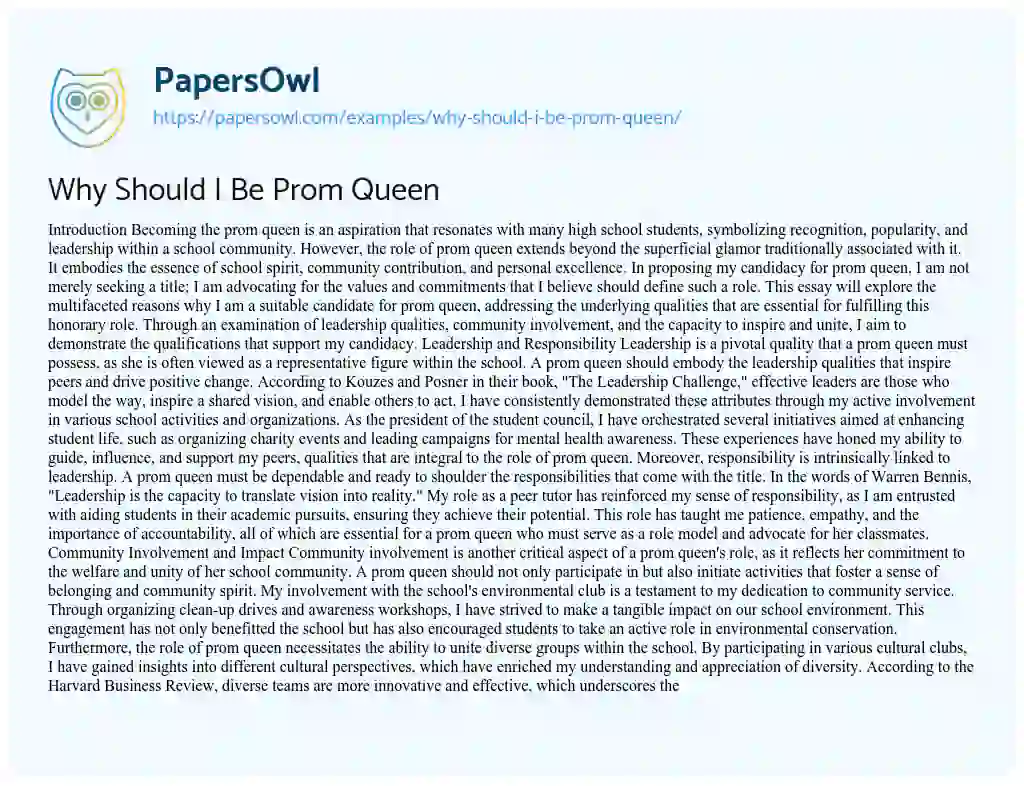 PapersOwl

https://papersowl.com/examples/why-should-i-be-prom-queen/

Why Should I Be Prom Queen

Introduction Becoming the prom queen is an aspiration that resonates with many high school students, symbolizing recognition, popularity, and leadership within a school community. However, the role of prom queen extends beyond the superficial glamor traditionally associated with it. It embodies the essence of school spirit, community contribution, and personal excellence. In proposing my candidacy for prom queen, I am not merely seeking a title; I am advocating for the values and commitments that I believe should define such a role. This essay will explore the multifaceted reasons why I am a suitable candidate for prom queen, addressing the underlying qualities that are essential for fulfilling this honorary role. Through an examination of leadership qualities, community involvement, and the capacity to inspire and unite, I aim to demonstrate the qualifications that support my candidacy. Leadership and Responsibility Leadership is a pivotal quality that a prom queen must possess, as she is often viewed as a representative figure within the school. A prom queen should embody the leadership qualities that inspire peers and drive positive change. According to Kouzes and Posner in their book, "The Leadership Challenge," effective leaders are those who model the way, inspire a shared vision, and enable others to act. I have consistently demonstrated these attributes through my active involvement in various school activities and organizations. As the president of the student council, I have orchestrated several initiatives aimed at enhancing student life, such as organizing charity events and leading campaigns for mental health awareness. These experiences have honed my ability to guide, influence, and support my peers, qualities that are integral to the role of prom queen. Moreover, responsibility is intrinsically linked to leadership. A prom queen must be dependable and ready to shoulder the responsibilities that come with the title. In the words of Warren Bennis, "Leadership is the capacity to translate vision into reality." My role as a peer tutor has reinforced my sense of responsibility, as I am entrusted with aiding students in their academic pursuits, ensuring they achieve their potential. This role has taught me patience, empathy, and the importance of accountability, all of which are essential for a prom queen who must serve as a role model and advocate for her classmates. Community Involvement and Impact Community involvement is another critical aspect of a prom queen's role, as it reflects her commitment to the welfare and unity of her school community. A prom queen should not only participate in but also initiate activities that foster a sense of belonging and community spirit. My involvement with the school's environmental club is a testament to my dedication to community service. Through organizing clean-up drives and awareness workshops, I have strived to make a tangible impact on our school environment. This engagement has not only benefitted the school but has also encouraged students to take an active role in environmental conservation. Furthermore, the role of prom queen necessitates the ability to unite diverse groups within the school. By participating in various cultural clubs, I have gained insights into different cultural perspectives, which have enriched my understanding and appreciation of diversity. According to the Harvard Business Review, diverse teams are more innovative and effective, which underscores the